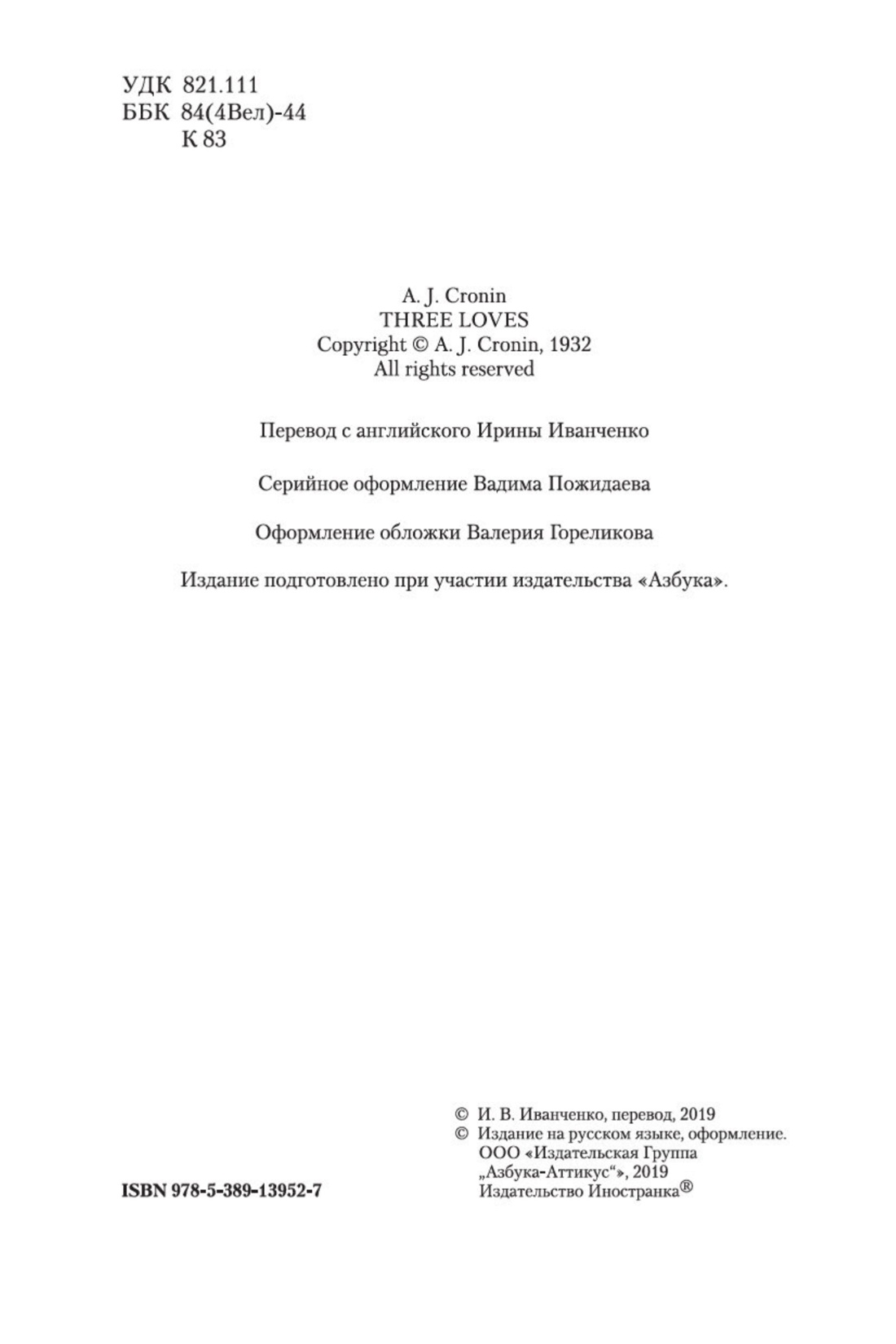 УДК 821.111
ББК 84(4Вел)-44
К 83

A. J. Cronin
THREE LOVES
Copyright © A. J. Cronin, 1932
All rights reserved

Перевод с английского Ирины Иванченко

Серийное оформление Вадима Пожидаева

Оформление обложки Валерия Гореликова

Издание подготовлено при участии издательства «Азбука».

ISBN 978-5-389-13952-7

© И. В. Иванченко, перевод, 2019
© Издание на русском языке, оформление. ООО «Издательская Группа „Азбука-Аттикус“», 2019 Издательство Иностранка®